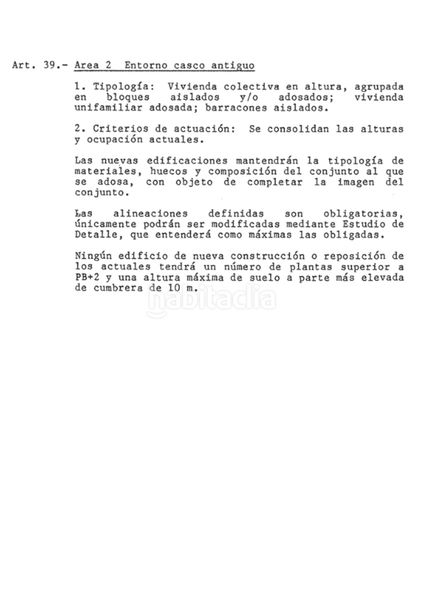 Art. 39.- Area 2 Entorno casco antiguo

1. Tipología: Vivienda colectiva en altura, agrupada en bloques aislados y/o adosados; vivienda unifamiliar adosada; barracones aislados.

2. Criterios de actuación: Se consolidan las alturas y ocupación actuales.

Las nuevas edificaciones mantendrán la tipología de materiales, huecos y composición del conjunto al que se adosa, con objeto de completar la imagen del conjunto.

Las alineaciones definidas son obligatorias, únicamente podrán ser modificadas mediante Estudio de Detalle, que entenderá como máximas las obligadas.

Ningún edificio de nueva construcción o reposición de los actuales tendrá un número de plantas superior a PB+2 y una altura máxima de suelo a parte más elevada de cumbrera de 10 m.

habitaclia